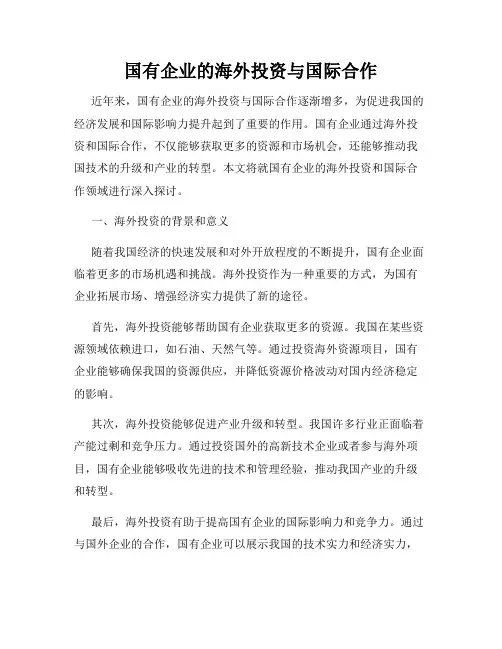 国有企业的海外投资与国际合作

近年来，国有企业的海外投资与国际合作逐渐增多，为促进我国的经济发展和国际影响力提升起到了重要的作用。国有企业通过海外投资和国际合作，不仅能够获取更多的资源和市场机会，还能够推动我国技术的升级和产业的转型。本文将就国有企业的海外投资和国际合作领域进行深入探讨。

一、海外投资的背景和意义

随着我国经济的快速发展和对外开放程度的不断提升，国有企业面临着更多的市场机遇和挑战。海外投资作为一种重要的方式，为国有企业拓展市场、增强经济实力提供了新的途径。

首先，海外投资能够帮助国有企业获取更多的资源。我国在某些资源领域依赖进口，如石油、天然气等。通过投资海外资源项目，国有企业能够确保我国的资源供应，并降低资源价格波动对国内经济稳定的影响。

其次，海外投资能够促进产业升级和转型。我国许多行业正面临着产能过剩和竞争压力。通过投资国外的高新技术企业或者参与海外项目，国有企业能够吸收先进的技术和管理经验，推动我国产业的升级和转型。

最后，海外投资有助于提高国有企业的国际影响力和竞争力。通过与国外企业的合作，国有企业可以展示我国的技术实力和经济实力，